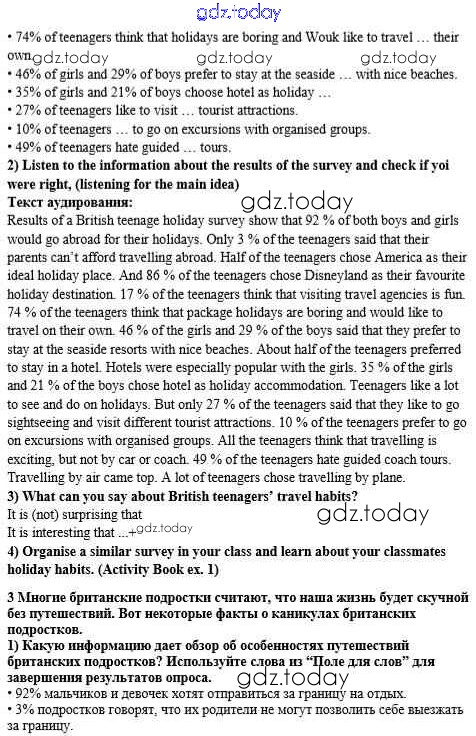 gdz.today

• 74% of teenagers think that holidays are boring and Wouk like to travel … their own gdz.today gdz.today gdz.today
• 46% of girls and 29% of boys prefer to stay at the seaside … with nice beaches.
• 35% of girls and 21% of boys choose hotel as holiday …
• 27% of teenagers like to visit … tourist attractions.
• 10% of teenagers … to go on excursions with organised groups.
• 49% of teenagers hate guided … tours.
2) Listen to the information about the results of the survey and check if yoi were right, (listening for the main idea)
Текст аудирования: gdz.today
Results of a British teenage holiday survey show that 92 % of both boys and girls would go abroad for their holidays. Only 3 % of the teenagers said that their parents can't afford travelling abroad. Half of the teenagers chose America as their ideal holiday place. And 86 % of the teenagers chose Disneyland as their favourite holiday destination. 17 % of the teenagers think that visiting travel agencies is fun. 74 % of the teenagers think that package holidays are boring and would like to travel on their own. 46 % of the girls and 29 % of the boys said that they prefer to stay at the seaside resorts with nice beaches. About half of the teenagers preferred to stay in a hotel. Hotels were especially popular with the girls. 35 % of the girls and 21 % of the boys chose hotel as holiday accommodation. Teenagers like a lot to see and do on holidays. But only 27 % of the teenagers said that they like to go sightseeing and visit different tourist attractions. 10 % of the teenagers prefer to go on excursions with organised groups. All the teenagers think that travelling is exciting, but not by car or coach. 49 % of the teenagers hate guided coach tours. Travelling by air came top. A lot of teenagers chose travelling by plane.
3) What can you say about British teenagers' travel habits?
It is (not) surprising that gdz.today
It is interesting that ...+ gdz.today
4) Organise a similar survey in your class and learn about your classmates holiday habits. (Activity Book ex. 1)

3 Многие британские подростки считают, что наша жизнь будет скучной без путешествий. Вот некоторые факты о каникулах британских подростков.
1) Какую информацию дает обзор об особенностях путешествий британских подростков? Используйте слова из "Поле для слов" для завершения результатов опроса. gdz.today
• 92% мальчиков и девочек хотят отправиться за границу на отдых.
• 3% подростков говорят, что их родители не могут позволить себе выезжать за границу.